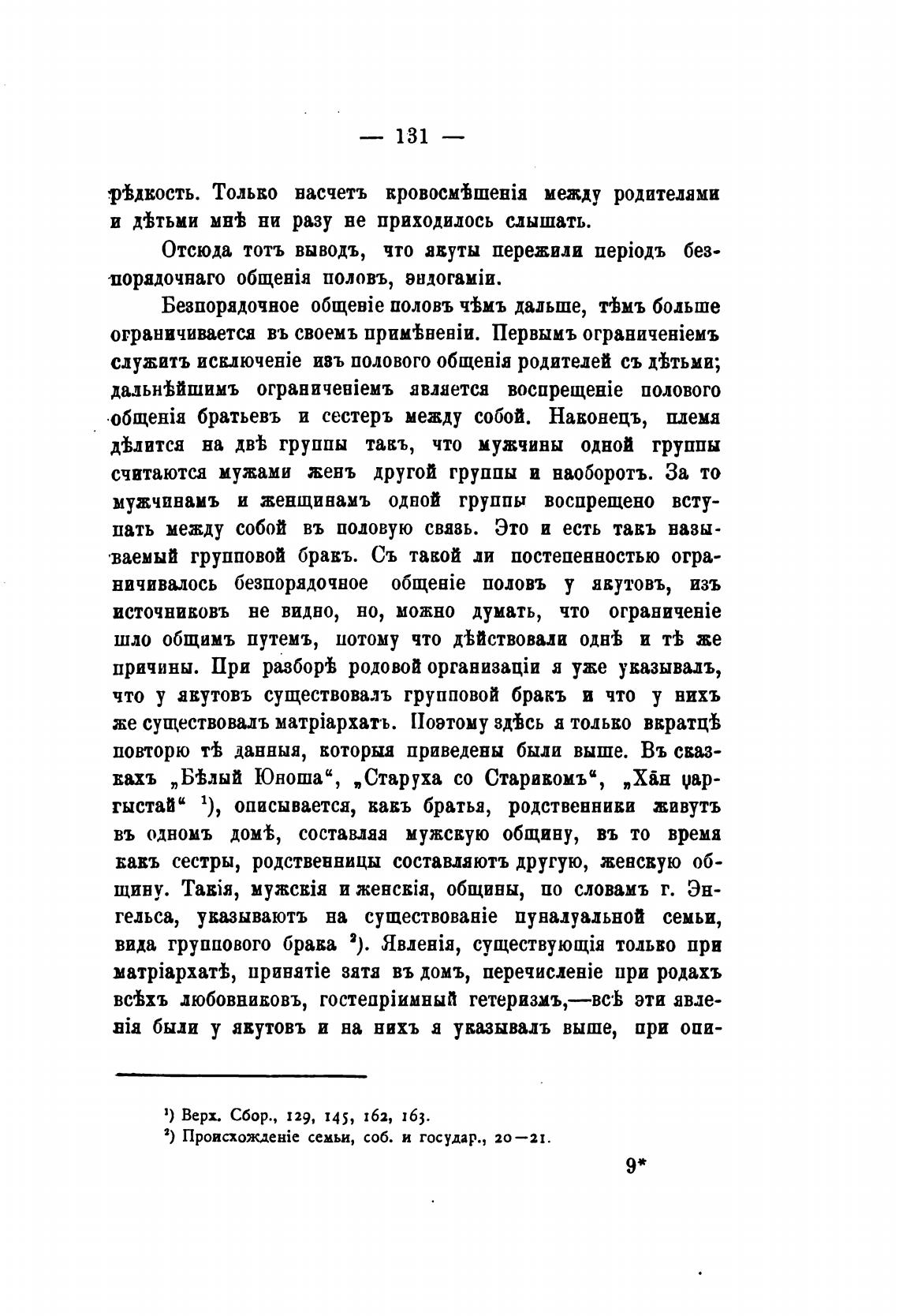 — 131 —

рѣдкость. Только насчетъ кровосмѣшенія между родителями и дѣтьми мнѣ ни разу не приходилось слышать.

Отсюда тотъ выводъ, что якуты пережили періодъ безпорядочнаго общенія половъ, эндогаміи.

Безпорядочное общеніе половъ чѣмъ дальше, тѣмъ больше ограничивается въ своемъ примѣненіи. Первымъ ограниченіемъ служитъ исключеніе изъ полового общенія родителей съ дѣтьми; дальнѣйшимъ ограниченіемъ является воспрещеніе полового общенія братьевъ и сестеръ между собой. Наконецъ, племя дѣлится на двѣ группы такъ, что мужчины одной группы считаются мужами женъ другой группы и наоборотъ. За то мужчинамъ и женщинамъ одной группы воспрещено вступать между собой въ половую связь. Это и есть такъ называемый групповой бракъ. Съ такой ли постепенностью ограничивалось безпорядочное общеніе половъ у якутовъ, изъ источниковъ не видно, но, можно думать, что ограниченіе шло общимъ путемъ, потому что дѣйствовали однѣ и тѣ же причины. При разборѣ родовой организаціи я уже указывалъ, что у якутовъ существовалъ групповой бракъ и что у нихъ же существовалъ матріархатъ. Поэтому здѣсь я только вкратцѣ повторю тѣ данныя, которыя приведены были выше. Въ сказкахъ „Бѣлый Юноша“, „Старуха со Старикомъ“, „Хāн џаргыстай“ ¹), описывается, какъ братья, родственники живутъ въ одномъ домѣ, составляя мужскую общину, въ то время какъ сестры, родственницы составляютъ другую, женскую общину. Такія, мужскія и женскія, общины, по словамъ г. Энгельса, указываютъ на существованіе пуналуальной семьи, вида группового брака ²). Явленія, существующія только при матріархатѣ, принятіе зятя въ домъ, перечисленіе при родахъ всѣхъ любовниковъ, гостепріимный гетеризмъ,—всѣ эти явленія были у якутовъ и на нихъ я указывалъ выше, при опи-

¹) Верх. Сбор., 129, 145, 162, 163.
²) Происхожденіе семьи, соб. и государ., 20—21.

9*